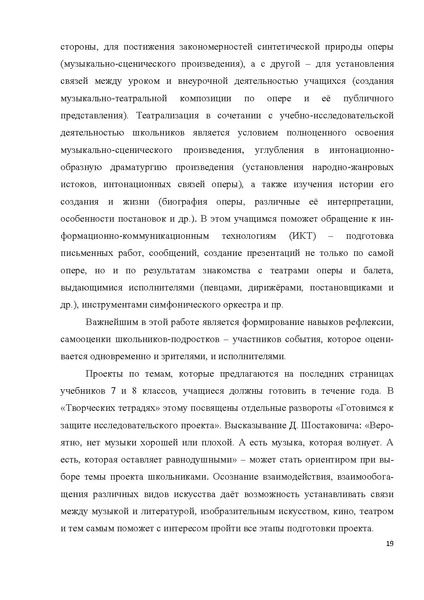 стороны, для постижения закономерностей синтетической природы оперы (музыкально-сценического произведения), а с другой – для установления связей между уроком и внеурочной деятельностью учащихся (создания музыкально-театральной композиции по опере и её публичного представления). Театрализация в сочетании с учебно-исследовательской деятельностью школьников является условием полноценного освоения музыкально-сценического произведения, углубления в интонационно-образную драматургию произведения (установления народно-жанровых истоков, интонационных связей оперы), а также изучения истории его создания и жизни (биография оперы, различные её интерпретации, особенности постановок и др.). В этом учащимся поможет обращение к информационно-коммуникационным технологиям (ИКТ) – подготовка письменных работ, сообщений, создание презентаций не только по самой опере, но и по результатам знакомства с театрами оперы и балета, выдающимися исполнителями (певцами, дирижёрами, постановщиками и др.), инструментами симфонического оркестра и пр.

Важнейшим в этой работе является формирование навыков рефлексии, самооценки школьников-подростков – участников события, которое оценивается одновременно и зрителями, и исполнителями.

Проекты по темам, которые предлагаются на последних страницах учебников 7 и 8 классов, учащиеся должны готовить в течение года. В «Творческих тетрадях» этому посвящены отдельные развороты «Готовимся к защите исследовательского проекта». Высказывание Д. Шостаковича: «Вероятно, нет музыки хорошей или плохой. А есть музыка, которая волнует. А есть, которая оставляет равнодушными» – может стать ориентиром при выборе темы проекта школьниками. Осознание взаимодействия, взаимообогащения различных видов искусства даёт возможность устанавливать связи между музыкой и литературой, изобразительным искусством, кино, театром и тем самым поможет с интересом пройти все этапы подготовки проекта.

19